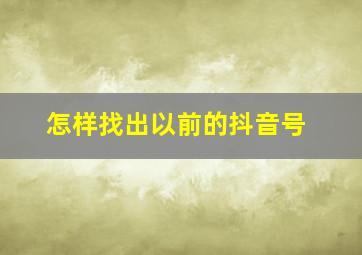 怎样找出以前的抖音号